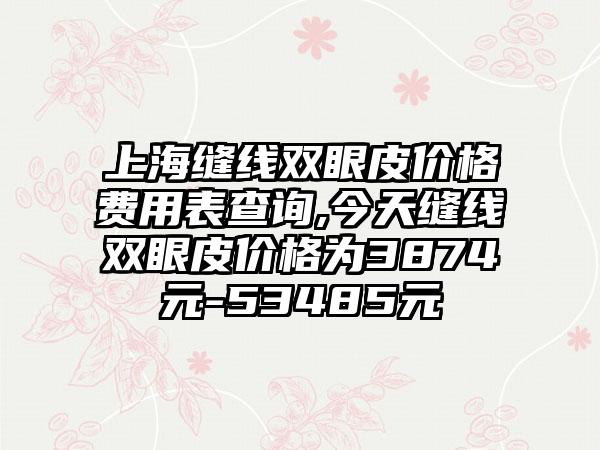 上海缝线双眼皮价格费用表查询,今天缝线双眼皮价格为3874元-53485元